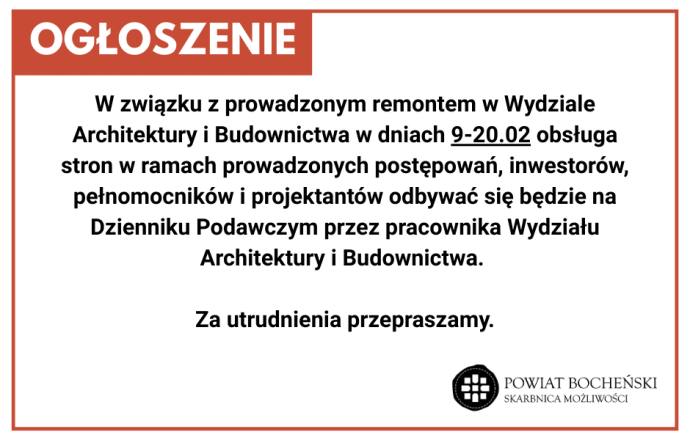 OGŁOSZENIE

W związku z prowadzonym remontem w Wydziale Architektury i Budownictwa w dniach 9-20.02 obsługa stron w ramach prowadzonych postępowań, inwestorów, pełnomocników i projektantów odbywać się będzie na Dzienniku Podawczym przez pracownika Wydziału Architektury i Budownictwa.

Za utrudnienia przepraszamy.

POWIAT BOCHEŃSKI
SKARBNICA MOŻLIWOŚCI